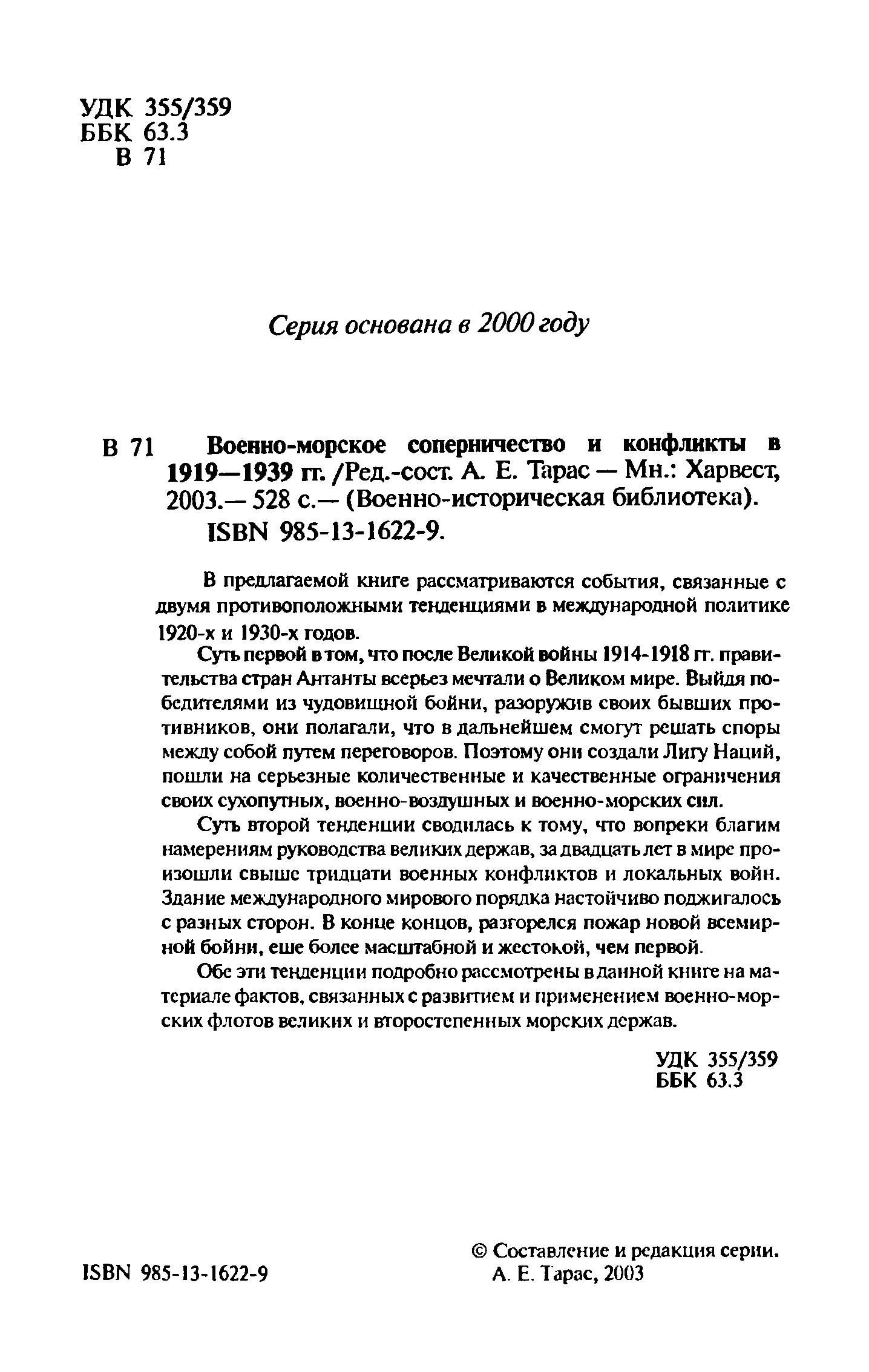 УДК 355/359
ББК 63.3
В 71

Серия основана в 2000 году

В 71 Военно-морское соперничество и конфликты в 1919—1939 гг. /Ред.-сост. А. Е. Тарас — Мн.: Харвест, 2003.— 528 с.— (Военно-историческая библиотека).
ISBN 985-13-1622-9.

В предлагаемой книге рассматриваются события, связанные с двумя противоположными тенденциями в международной политике 1920-х и 1930-х годов.

Суть первой в том, что после Великой войны 1914-1918 гг. правительства стран Антанты всерьез мечтали о Великом мире. Выйдя победителями из чудовищной бойни, разоружив своих бывших противников, они полагали, что в дальнейшем смогут решать споры между собой путем переговоров. Поэтому они создали Лигу Наций, пошли на серьезные количественные и качественные ограничения своих сухопутных, военно-воздушных и военно-морских сил.

Суть второй тенденции сводилась к тому, что вопреки благим намерениям руководства великих держав, за двадцать лет в мире произошли свыше тридцати военных конфликтов и локальных войн. Здание международного мирового порядка настойчиво поджигалось с разных сторон. В конце концов, разгорелся пожар новой всемирной бойни, еше более масштабной и жестокой, чем первой.

Обе эти тенденции подробно рассмотрены в данной книге на материале фактов, связанных с развитием и применением военно-морских флотов великих и второстепенных морских держав.

УДК 355/359
ББК 63.3

ISBN 985-13-1622-9

© Составление и редакция серии.
А. Е. Тарас, 2003